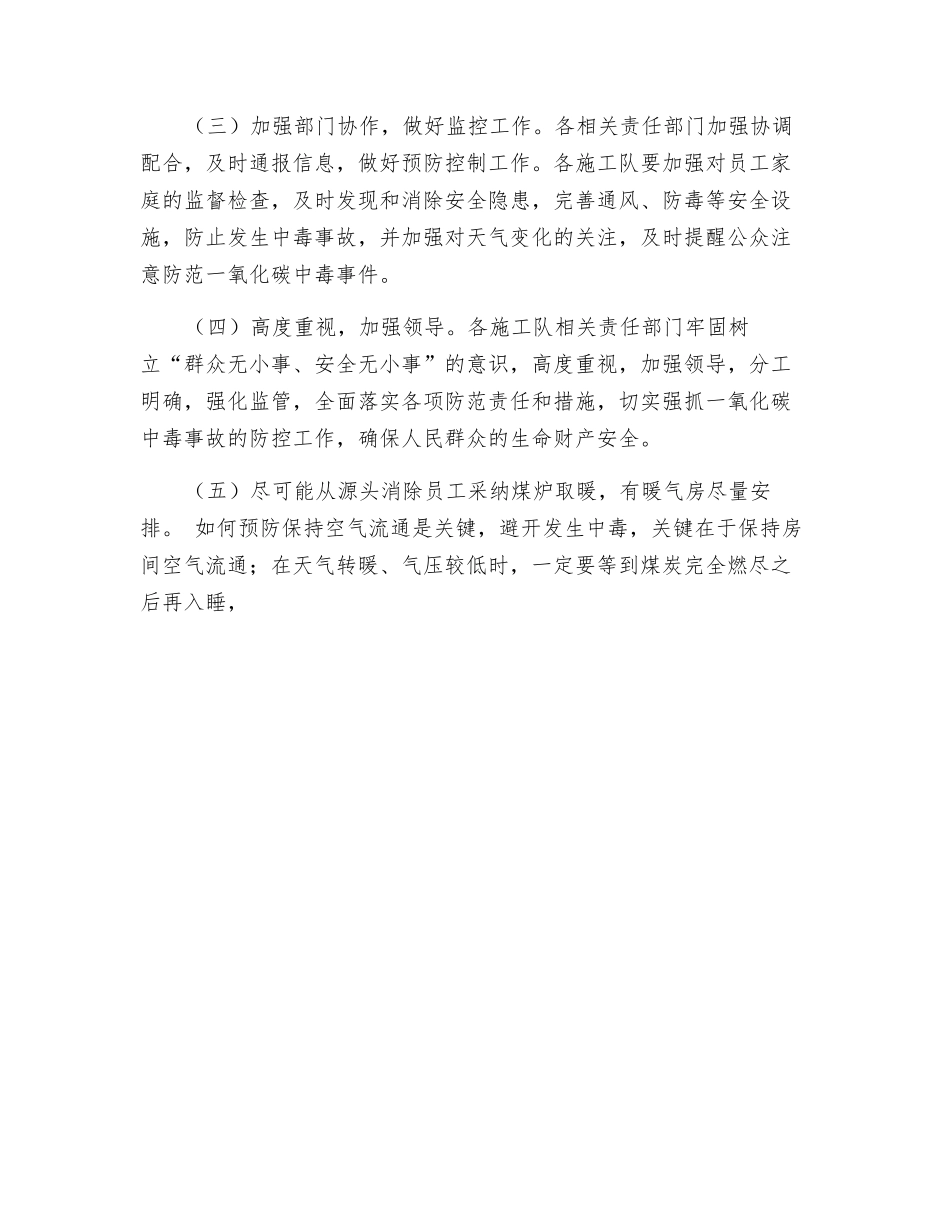 （三）加强部门协作，做好监控工作。各相关责任部门加强协调配合，及时通报信息，做好预防控制工作。各施工队要加强对员工家庭的监督检查，及时发现和消除安全隐患，完善通风、防毒等安全设施，防止发生中毒事故，并加强对天气变化的关注，及时提醒公众注意防范一氧化碳中毒事件。

（四）高度重视，加强领导。各施工队相关责任部门牢固树立“群众无小事、安全无小事”的意识，高度重视，加强领导，分工明确，强化监管，全面落实各项防范责任和措施，切实强抓一氧化碳中毒事故的防控工作，确保人民群众的生命财产安全。

（五）尽可能从源头消除员工采纳煤炉取暖，有暖气房尽量安排。 如何预防保持空气流通是关键，避开发生中毒，关键在于保持房间空气流通；在天气转暖、气压较低时，一定要等到煤炭完全燃尽之后再入睡，